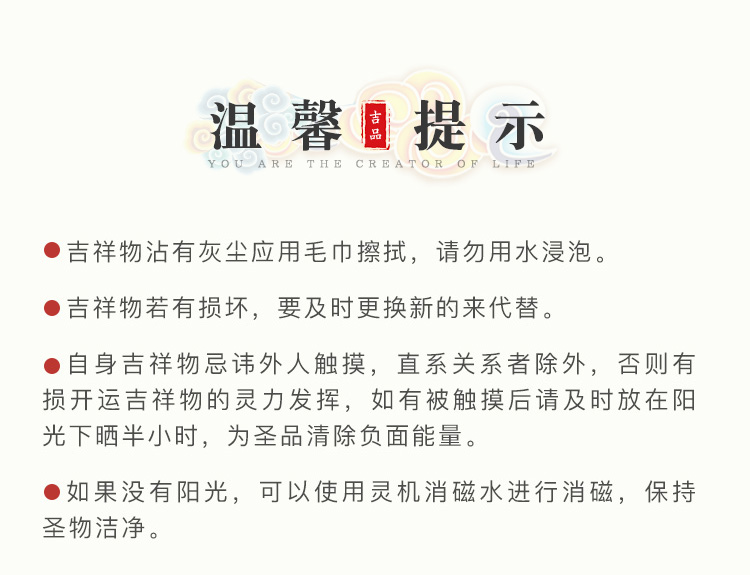 温馨 吉品 提示
YOU ARE THE CREATOR OF LIFE

• 吉祥物沾有灰尘应用毛巾擦拭，请勿用水浸泡。

• 吉祥物若有损坏，要及时更换新的来代替。

• 自身吉祥物忌讳外人触摸，直系关系者除外，否则有损开运吉祥物的灵力发挥，如有被触摸后请及时放在阳光下晒半小时，为圣品清除负面能量。

• 如果没有阳光，可以使用灵机消磁水进行消磁，保持圣物洁净。